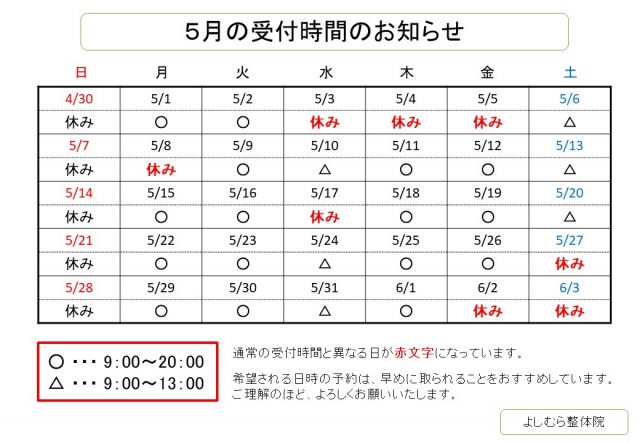 5月の受付時間のお知らせ

| 日 | 月 | 火 | 水 | 木 | 金 | 土 |
|---|---|---|---|---|---|---|
| 4/30 | 5/1 | 5/2 | 5/3 | 5/4 | 5/5 | 5/6 |
| 休み | ○ | ○ | 休み | 休み | 休み | △ |
| 5/7 | 5/8 | 5/9 | 5/10 | 5/11 | 5/12 | 5/13 |
| 休み | 休み | ○ | △ | ○ | ○ | △ |
| 5/14 | 5/15 | 5/16 | 5/17 | 5/18 | 5/19 | 5/20 |
| 休み | ○ | ○ | 休み | ○ | ○ | △ |
| 5/21 | 5/22 | 5/23 | 5/24 | 5/25 | 5/26 | 5/27 |
| 休み | ○ | ○ | △ | ○ | ○ | 休み |
| 5/28 | 5/29 | 5/30 | 5/31 | 6/1 | 6/2 | 6/3 |
| 休み | ○ | ○ | △ | ○ | 休み | 休み |

○ ・・・ 9:00～20:00
△ ・・・ 9:00～13:00

通常の受付時間と異なる日が赤文字になっています。

希望される日時の予約は、早めに取られることをおすすめしています。
ご理解のほど、よろしくお願いいたします。

よしむら整体院